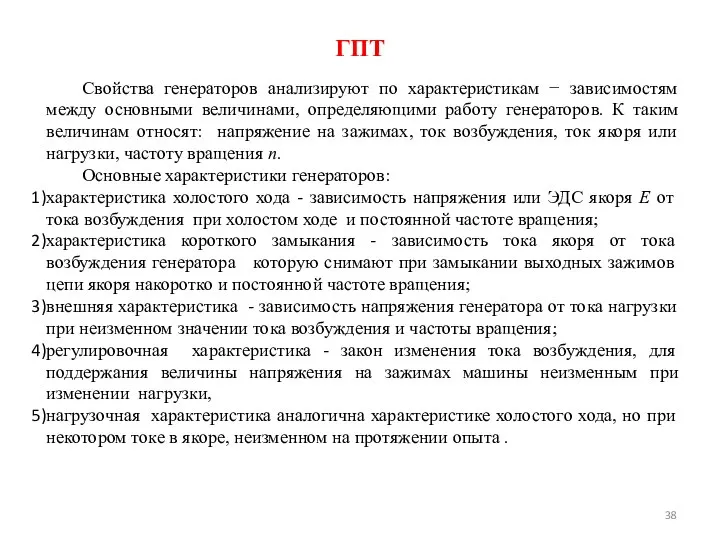 ГПТ

Свойства генераторов анализируют по характеристикам − зависимостям между основными величинами, определяющими работу генераторов. К таким величинам относят: напряжение на зажимах, ток возбуждения, ток якоря или нагрузки, частоту вращения $n$.

Основные характеристики генераторов:

1)характеристика холостого хода - зависимость напряжения или ЭДС якоря $E$ от тока возбуждения при холостом ходе и постоянной частоте вращения;

2)характеристика короткого замыкания - зависимость тока якоря от тока возбуждения генератора которую снимают при замыкании выходных зажимов цепи якоря накоротко и постоянной частоте вращения;

3)внешняя характеристика - зависимость напряжения генератора от тока нагрузки при неизменном значении тока возбуждения и частоты вращения;

4)регулировочная характеристика - закон изменения тока возбуждения, для поддержания величины напряжения на зажимах машины неизменным при изменении нагрузки,

5)нагрузочная характеристика аналогична характеристике холостого хода, но при некотором токе в якоре, неизменном на протяжении опыта .

38